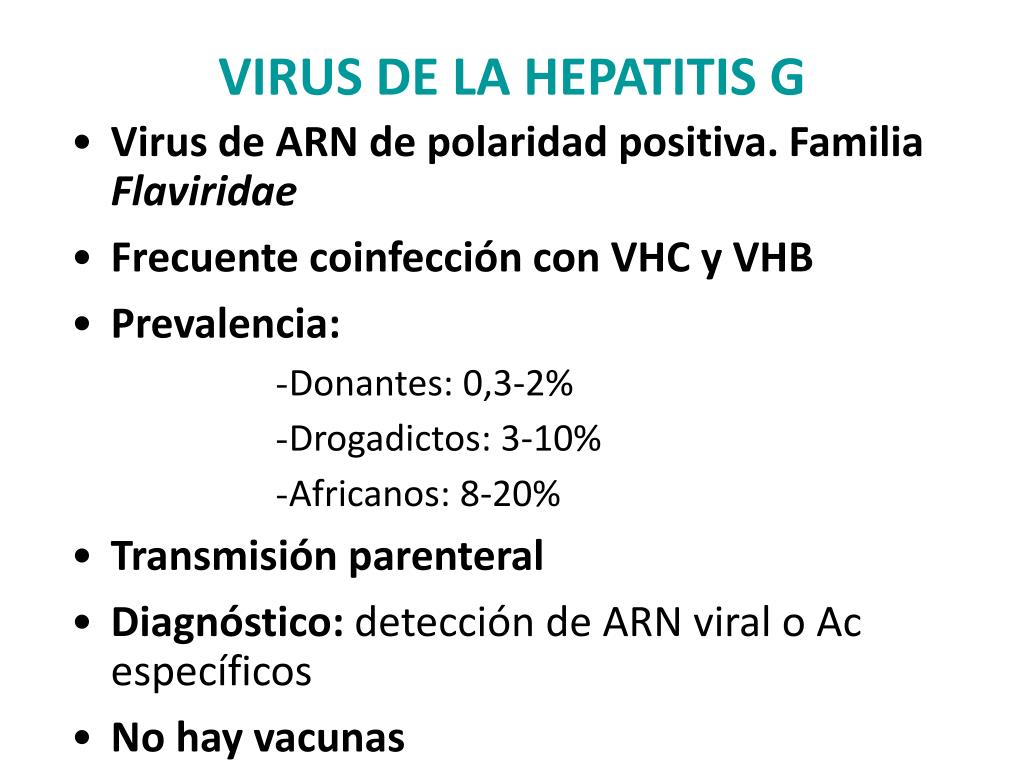 VIRUS DE LA HEPATITIS G

• Virus de ARN de polaridad positiva. Familia Flaviridae
• Frecuente coinfección con VHC y VHB
• Prevalencia:

-Donantes: 0,3-2%
-Drogadictos: 3-10%
-Africanos: 8-20%

• Transmisión parenteral
• Diagnóstico: detección de ARN viral o Ac específicos
• No hay vacunas